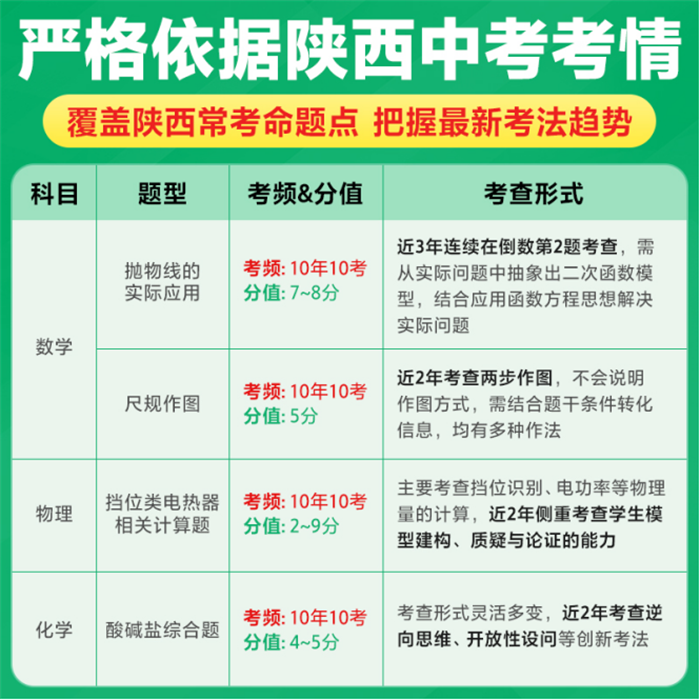 严格依据陕西中考考情

覆盖陕西常考命题点 把握最新考法趋势

| 科目 | 题型 | 考频&分值 | 考查形式 |
|---|---|---|---|
| 数学 | 抛物线的实际应用 | 考频: 10年10考 分值: 7~8分 | 近3年连续在倒数第2题考查，需从实际问题中抽象出二次函数模型，结合应用函数方程思想解决实际问题 |
| 数学 | 尺规作图 | 考频: 10年10考 分值: 5分 | 近2年考查两步作图，不会说明作图方式，需结合题干条件转化信息，均有多种作法 |
| 物理 | 挡位类电热器相关计算题 | 考频: 10年10考 分值: 2~9分 | 主要考查挡位识别、电功率等物理量的计算，近2年侧重考查学生模型建构、质疑与论证的能力 |
| 化学 | 酸碱盐综合题 | 考频: 10年10考 分值: 4~5分 | 考查形式灵活多变，近2年考查逆向思维、开放性设问等创新考法 |